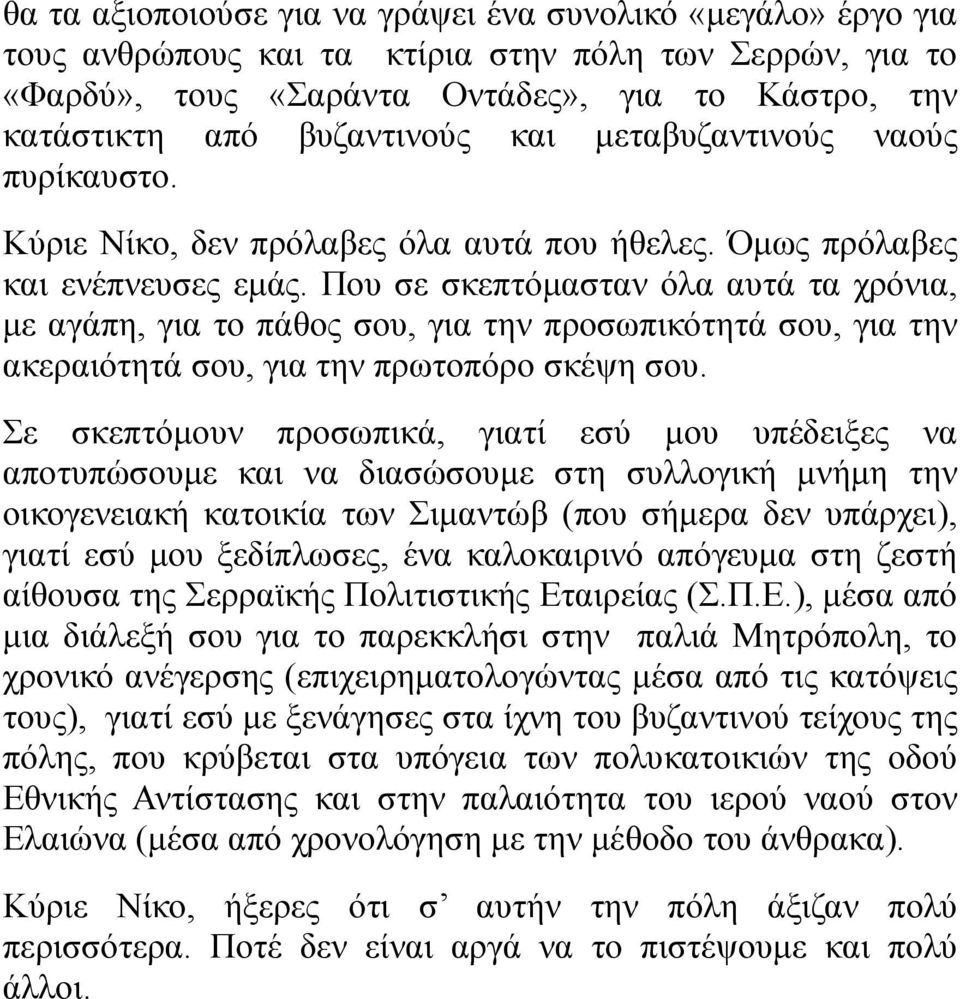 θα τα αξιοποιούσε για να γράψει ένα συνολικό «μεγάλο» έργο για τους ανθρώπους και τα κτίρια στην πόλη των Σερρών, για το «Φαρδύ», τους «Σαράντα Οντάδες», για το Κάστρο, την κατάστικτη από βυζαντινούς και μεταβυζαντινούς ναούς πυρίκαυστο.

Κύριε Νίκο, δεν πρόλαβες όλα αυτά που ήθελες. Όμως πρόλαβες και ενέπνευσες εμάς. Που σε σκεπτόμασταν όλα αυτά τα χρόνια, με αγάπη, για το πάθος σου, για την προσωπικότητά σου, για την ακεραιότητά σου, για την πρωτοπόρο σκέψη σου.

Σε σκεπτόμουν προσωπικά, γιατί εσύ μου υπέδειξες να αποτυπώσουμε και να διασώσουμε στη συλλογική μνήμη την οικογενειακή κατοικία των Σιμαντώβ (που σήμερα δεν υπάρχει), γιατί εσύ μου ξεδίπλωσες, ένα καλοκαιρινό απόγευμα στη ζεστή αίθουσα της Σερραϊκής Πολιτιστικής Εταιρείας (Σ.Π.Ε.), μέσα από μια διάλεξή σου για το παρεκκλήσι στην παλιά Μητρόπολη, το χρονικό ανέγερσης (επιχειρηματολογώντας μέσα από τις κατόψεις τους), γιατί εσύ με ξενάγησες στα ίχνη του βυζαντινού τείχους της πόλης, που κρύβεται στα υπόγεια των πολυκατοικιών της οδού Εθνικής Αντίστασης και στην παλαιότητα του ιερού ναού στον Ελαιώνα (μέσα από χρονολόγηση με την μέθοδο του άνθρακα).

Κύριε Νίκο, ήξερες ότι σ’ αυτήν την πόλη άξιζαν πολύ περισσότερα. Ποτέ δεν είναι αργά να το πιστέψουμε και πολύ άλλοι.